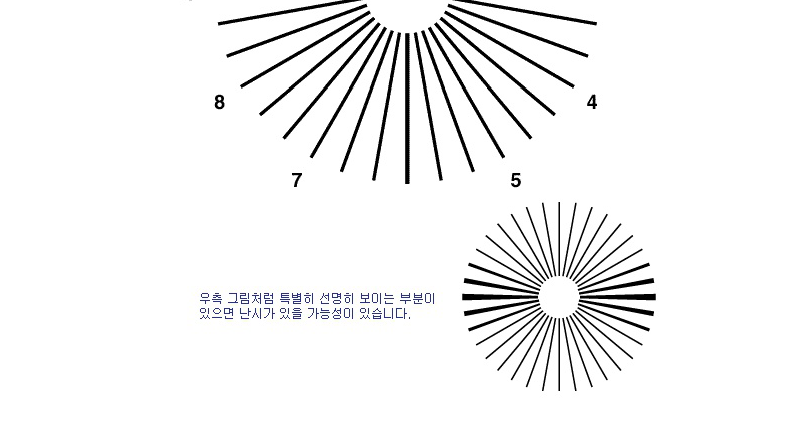 8

4

7

5

우측 그림처럼 특별히 선명히 보이는 부분이 있으면 난시가 있을 가능성이 있습니다.